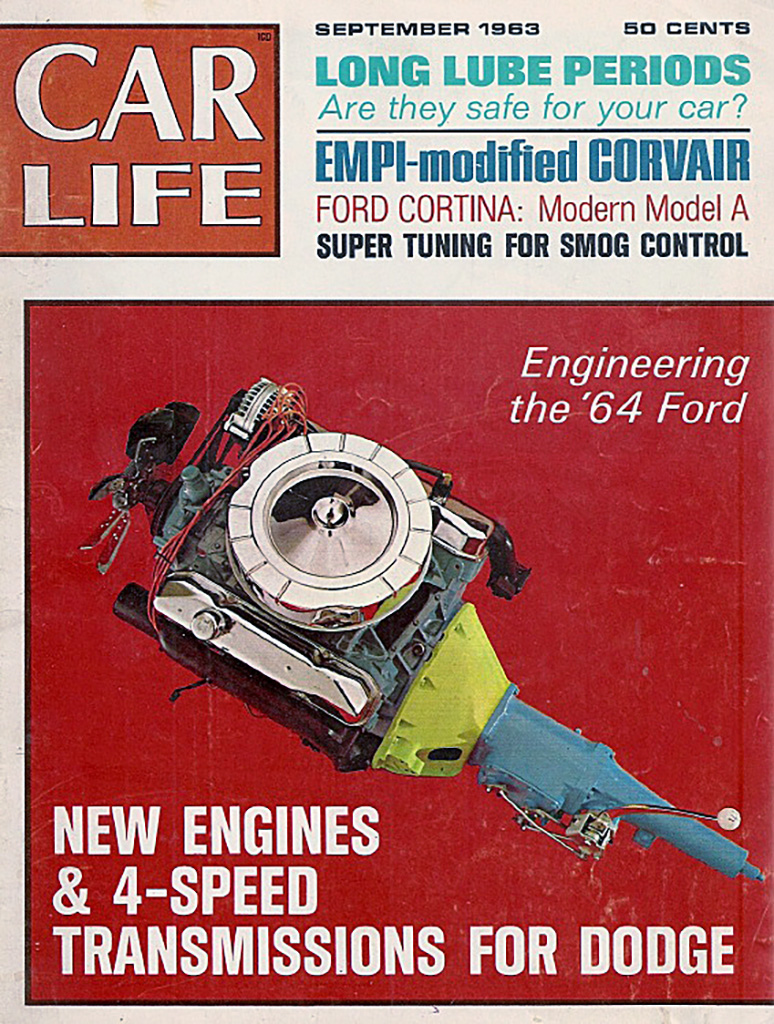 CAR LIFE

SEPTEMBER 1963

50 CENTS

LONG LUBE PERIODS
Are they safe for your car?

EMPI-modified CORVAIR

FORD CORTINA: Modern Model A

SUPER TUNING FOR SMOG CONTROL

Engineering
the '64 Ford

NEW ENGINES
& 4-SPEED
TRANSMISSIONS FOR DODGE